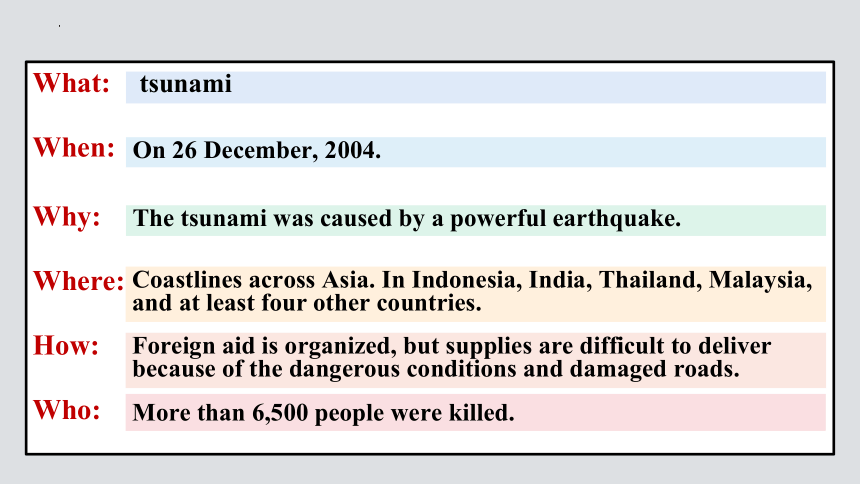 What: tsunami

When: On 26 December, 2004.

Why: The tsunami was caused by a powerful earthquake.

Where: Coastlines across Asia. In Indonesia, India, Thailand, Malaysia, and at least four other countries.

How: Foreign aid is organized, but supplies are difficult to deliver because of the dangerous conditions and damaged roads.

Who: More than 6,500 people were killed.